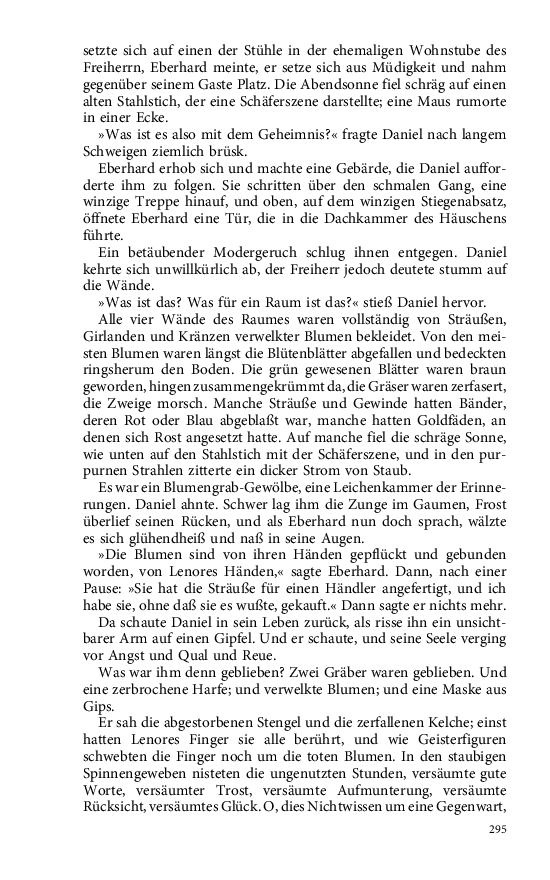 setzte sich auf einen der Stühle in der ehemaligen Wohnstube des Freiherrn, Eberhard meinte, er setze sich aus Müdigkeit und nahm gegenüber seinem Gaste Platz. Die Abendsonne fiel schräg auf einen alten Stahlstich, der eine Schäferszene darstellte; eine Maus rumorte in einer Ecke.

»Was ist es also mit dem Geheimnis?« fragte Daniel nach langem Schweigen ziemlich brüsk.

Eberhard erhob sich und machte eine Gebärde, die Daniel aufforderte ihm zu folgen. Sie schritten über den schmalen Gang, eine winzige Treppe hinauf, und oben, auf dem winzigen Stiegenabsatz, öffnete Eberhard eine Tür, die in die Dachkammer des Häuschens führte.

Ein betäubender Modergeruch schlug ihnen entgegen. Daniel kehrte sich unwillkürlich ab, der Freiherr jedoch deutete stumm auf die Wände.

»Was ist das? Was für ein Raum ist das?« stieß Daniel hervor.

Alle vier Wände des Raumes waren vollständig von Sträußen, Girlanden und Kränzen verwelkter Blumen bekleidet. Von den meisten Blumen waren längst die Blütenblätter abgefallen und bedeckten ringsherum den Boden. Die grün gewesenen Blätter waren braun geworden, hingen zusammengekrümmt da, die Gräser waren zerfasert, die Zweige morsch. Manche Sträuße und Gewinde hatten Bänder, deren Rot oder Blau abgeblaßt war, manche hatten Goldfäden, an denen sich Rost angesetzt hatte. Auf manche fiel die schräge Sonne, wie unten auf den Stahlstich mit der Schäferszene, und in den purpurnen Strahlen zitterte ein dicker Strom von Staub.

Es war ein Blumengrab-Gewölbe, eine Leichenkammer der Erinnerungen. Daniel ahnte. Schwer lag ihm die Zunge im Gaumen, Frost überlief seinen Rücken, und als Eberhard nun doch sprach, wälzte es sich glühendheiß und naß in seine Augen.

»Die Blumen sind von ihren Händen gepflückt und gebunden worden, von Lenores Händen,« sagte Eberhard. Dann, nach einer Pause: »Sie hat die Sträuße für einen Händler angefertigt, und ich habe sie, ohne daß sie es wußte, gekauft.« Dann sagte er nichts mehr.

Da schaute Daniel in sein Leben zurück, als risse ihn ein unsichtbarer Arm auf einen Gipfel. Und er schaute, und seine Seele verging vor Angst und Qual und Reue.

Was war ihm denn geblieben? Zwei Gräber waren geblieben. Und eine zerbrochene Harfe; und verwelkte Blumen; und eine Maske aus Gips.

Er sah die abgestorbenen Stengel und die zerfallenen Kelche; einst hatten Lenores Finger sie alle berührt, und wie Geisterfiguren schwebten die Finger noch um die toten Blumen. In den staubigen Spinnengeweben nisteten die ungenutzten Stunden, versäumte gute Worte, versäumter Trost, versäumte Aufmunterung, versäumte Rücksicht, versäumtes Glück. O, dies Nichtwissen um eine Gegenwart,

295